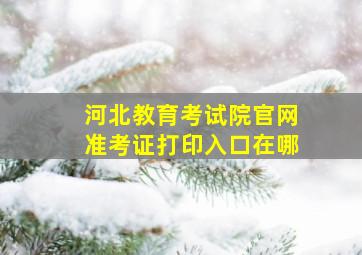 河北教育考试院官网
准考证打印入口在哪